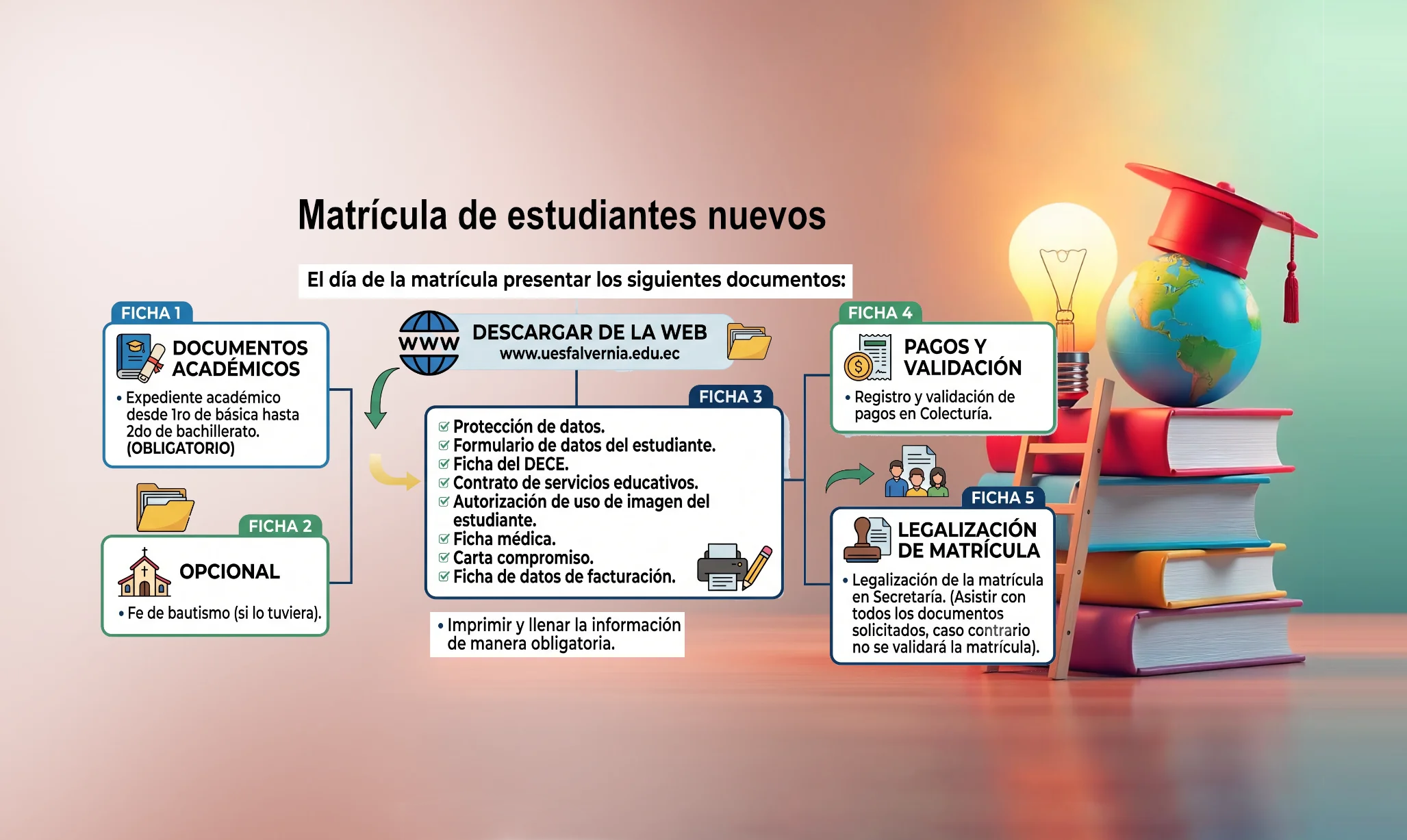 Matrícula de estudiantes nuevos

El día de la matrícula presentar los siguientes documentos:

FICHA 1

DOCUMENTOS ACADÉMICOS

• Expediente académico desde 1ro de básica hasta 2do de bachillerato. (OBLIGATORIO)

FICHA 2

OPCIONAL

• Fe de bautismo (si lo tuviera).

WWW

DESCARGAR DE LA WEB
www.uesfalvernia.edu.ec

FICHA 3

Protección de datos.
Formulario de datos del estudiante.
Ficha del DECE.
Contrato de servicios educativos.
Autorización de uso de imagen del estudiante.
Ficha médica.
Carta compromiso.
Ficha de datos de facturación.

• Imprimir y llenar la información de manera obligatoria.

FICHA 4

PAGOS Y VALIDACIÓN

• Registro y validación de pagos en Colecturía.

FICHA 5

LEGALIZACIÓN DE MATRÍCULA

• Legalización de la matrícula en Secretaría. (Asistir con todos los documentos solicitados, caso contrario no se validará la matrícula).